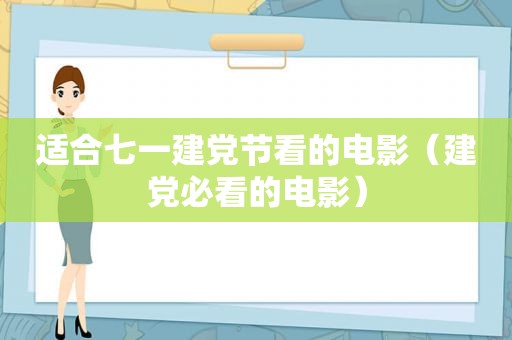 适合七一建党节看的电影（建党必看的电影）